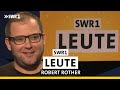 SWR1

SWR1
LEUTE

SWR1
LEUTE
ROBERT ROTHER